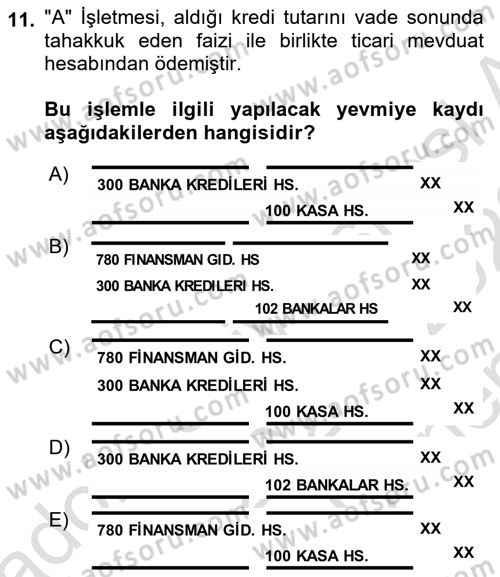 11. "A" İşletmesi, aldığı kredi tutarını vade sonunda tahakkuk eden faizi ile birlikte ticari mevduat hesabından ödemiştir.

Bu işlemle ilgili yapılacak yevmiye kaydı aşağıdakilerden hangisidir?

A) 300 BANKA KREDİLERİ HS. XX
100 KASA HS. XX

B) 780 FINANSMAN GID. HS XX
300 BANKA KREDILERI HS. XX
102 BANKALAR HS XX

C) 780 FİNANSMAN GİD. HS. XX
300 BANKA KREDİLERİ HS. XX
100 KASA HS. XX

D) 300 BANKA KREDİLERİ HS. XX
102 BANKALAR HS. XX

E) 780 FİNANSMAN GİD. HS. XX
100 KASA HS. XX

www.aofsoru.com